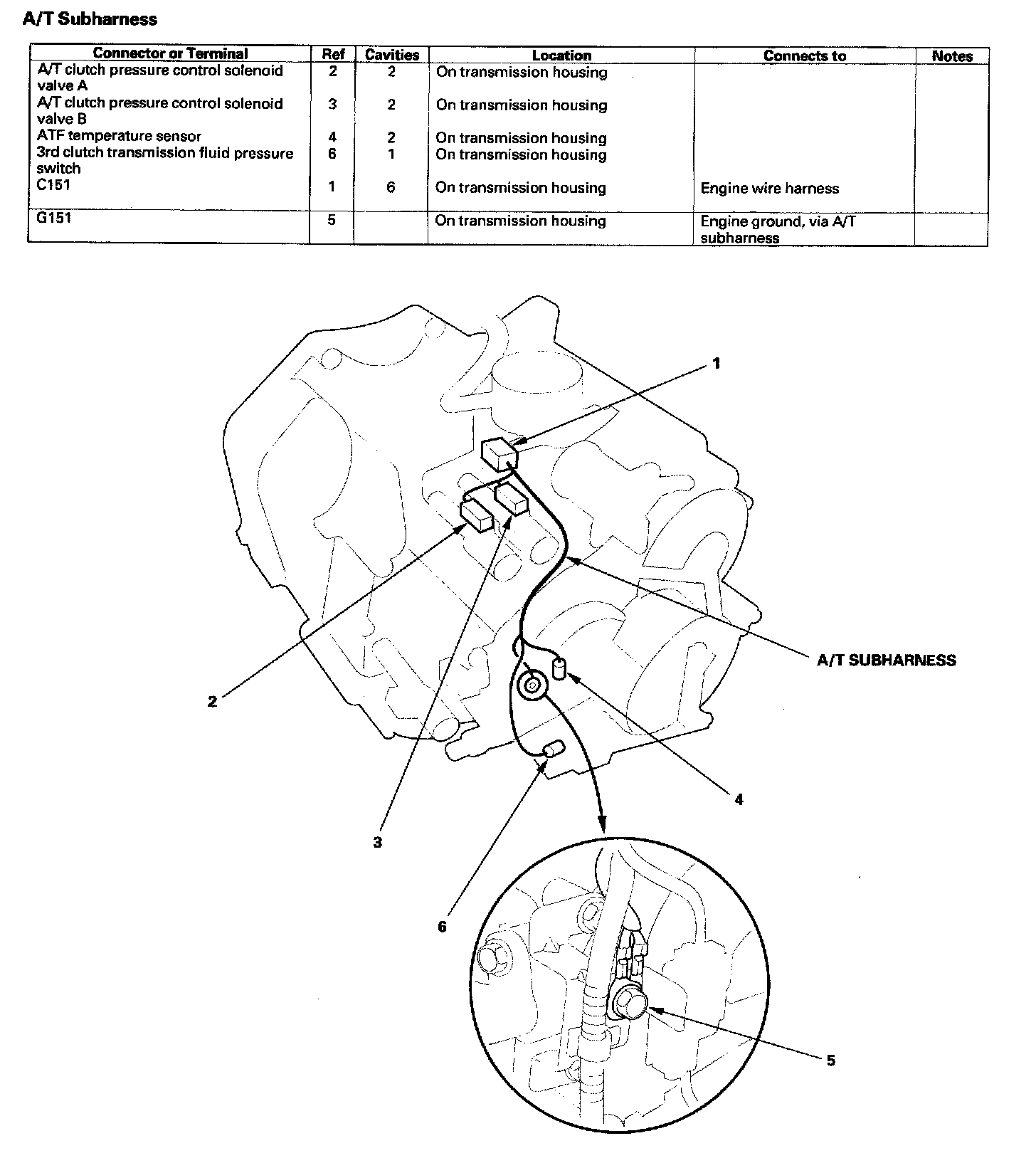 A/T Subharness

| Connector or Terminal | Ref | Cavities | Location | Connects to | Notes |
|---|---|---|---|---|---|
| A/T clutch pressure control solenoid valve A | 2 | 2 | On transmission housing | | |
| A/T clutch pressure control solenoid valve B | 3 | 2 | On transmission housing | | |
| ATF temperature sensor | 4 | 2 | On transmission housing | | |
| 3rd clutch transmission fluid pressure switch | 6 | 1 | On transmission housing | | |
| C151 | 1 | 6 | On transmission housing | Engine wire harness | |
| G151 | 5 | | On transmission housing | Engine ground, via A/T subharness | |

1

A/T SUBHARNESS

2

4

3

6

5